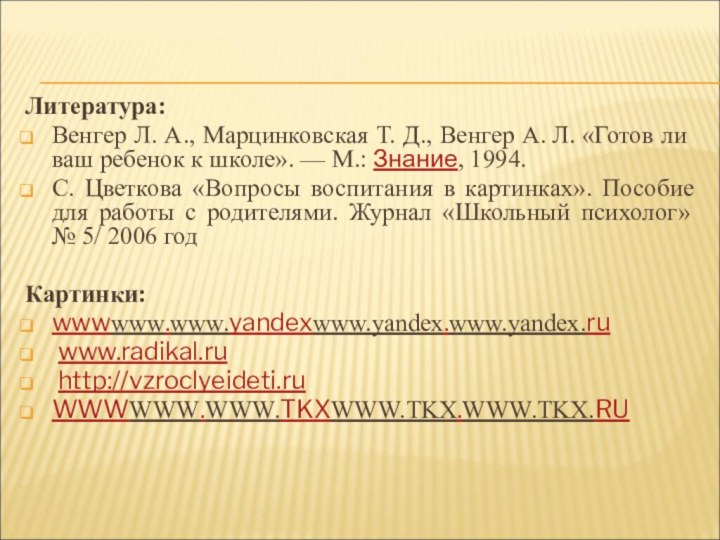 Литература:

Венгер Л. А., Марцинковская Т. Д., Венгер А. Л. «Готов ли ваш ребенок к школе». — М.: Знание, 1994.

С. Цветкова «Вопросы воспитания в картинках». Пособие для работы с родителями. Журнал «Школьный психолог» № 5/ 2006 год

Картинки:

wwwwww.www.yandexwww.yandex.www.yandex.ru

www.radikal.ru

http://vzroclyeideti.ru

WWWWWW.WWW.TKXWWW.TKX.WWW.TKX.RU